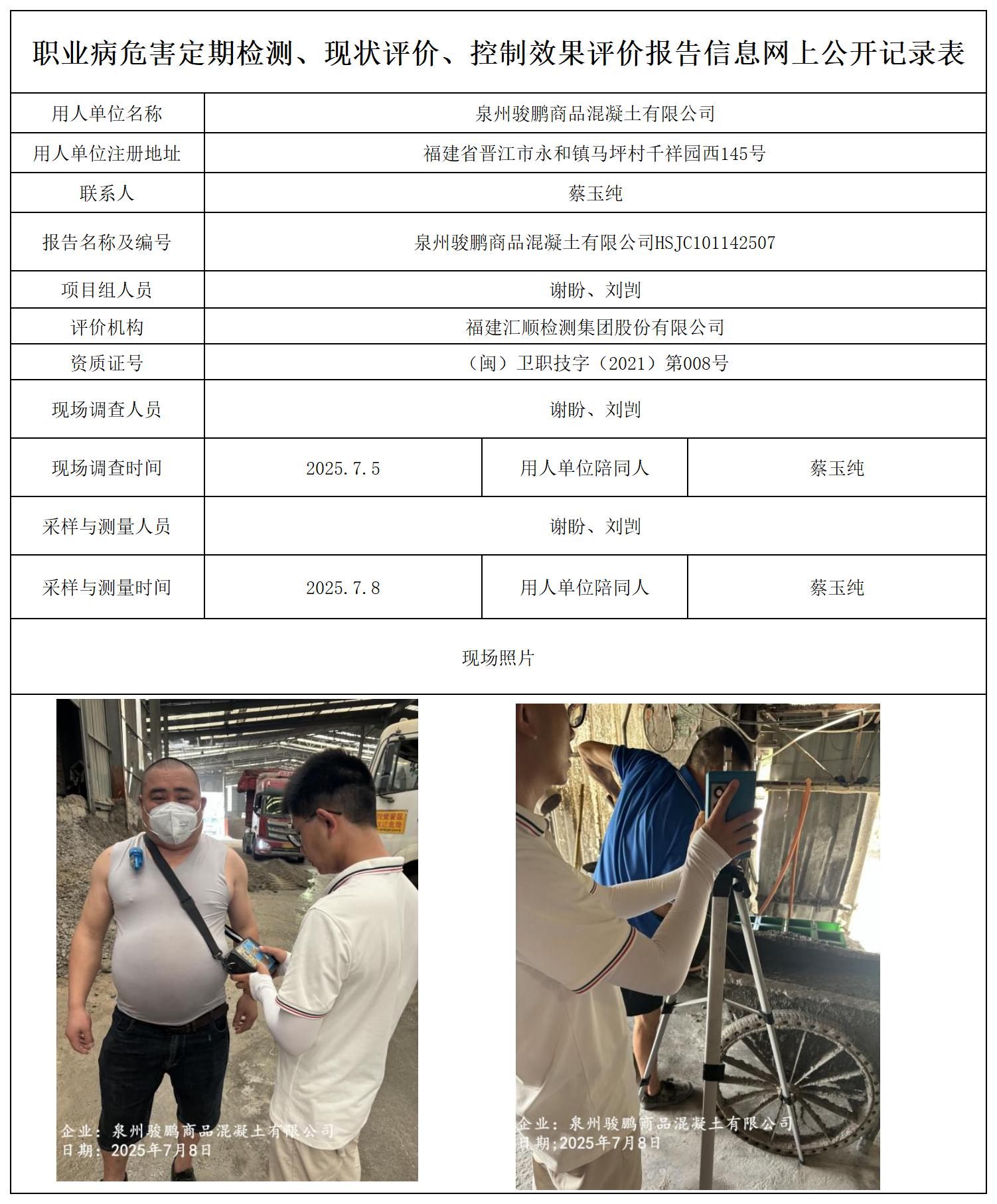 职业病危害定期检测、现状评价、控制效果评价报告信息网上公开记录表

| 用人单位名称 | 泉州骏鹏商品混凝土有限公司 | | |
|---|---|---|---|
| 用人单位注册地址 | 福建省晋江市永和镇马坪村千祥园西145号 | | |
| 联系人 | 蔡玉纯 | | |
| 报告名称及编号 | 泉州骏鹏商品混凝土有限公司HSJC101142507 | | |
| 项目组人员 | 谢盼、刘剀 | | |
| 评价机构 | 福建汇顺检测集团股份有限公司 | | |
| 资质证号 | （闽）卫职技字（2021）第008号 | | |
| 现场调查人员 | 谢盼、刘剀 | | |
| 现场调查时间 | 2025.7.5 | 用人单位陪同人 | 蔡玉纯 |
| 采样与测量人员 | 谢盼、刘剀 | | |
| 采样与测量时间 | 2025.7.8 | 用人单位陪同人 | 蔡玉纯 |

现场照片

企业：泉州骏鹏商品混凝土有限公司
日期：2025年7月8日

企业：泉州骏鹏商品混凝土有限公司
日期;2025年7月8日